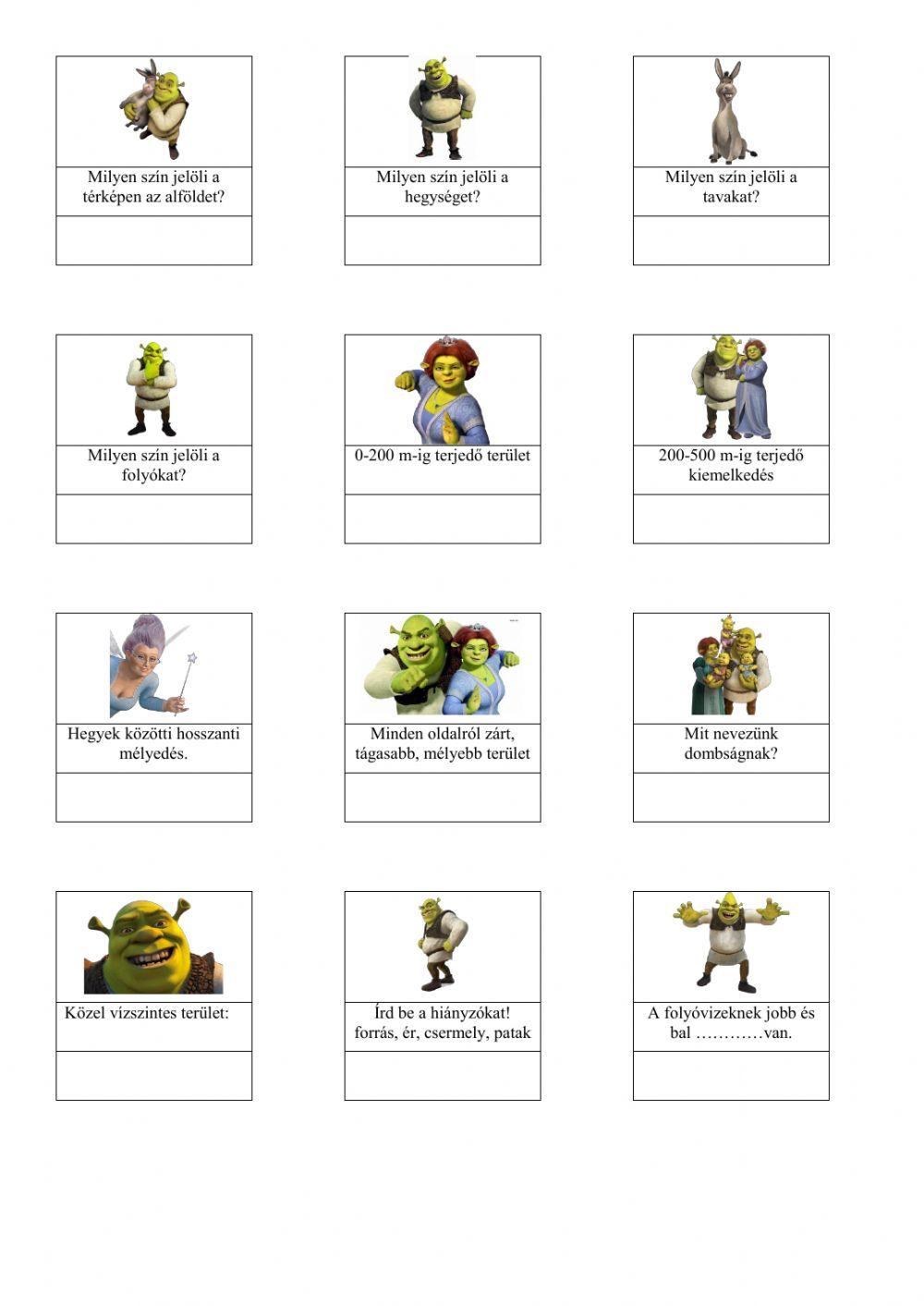 Milyen szín jelöli a térképen az alföldet?

Milyen szín jelöli a hegységet?

Milyen szín jelöli a tavakat?

Milyen szín jelöli a folyókat?

0-200 m-ig terjedő terület

200-500 m-ig terjedő kiemelkedés

Hegyek közötti hosszanti mélyedés.

Minden oldalról zárt, tágasabb, mélyebb terület

Mit nevezünk dombságnak?

Közel vízszintes terület:

Írd be a hiányzókat! forrás, ér, csermely, patak

A folyóvizeknek jobb és bal …………van.